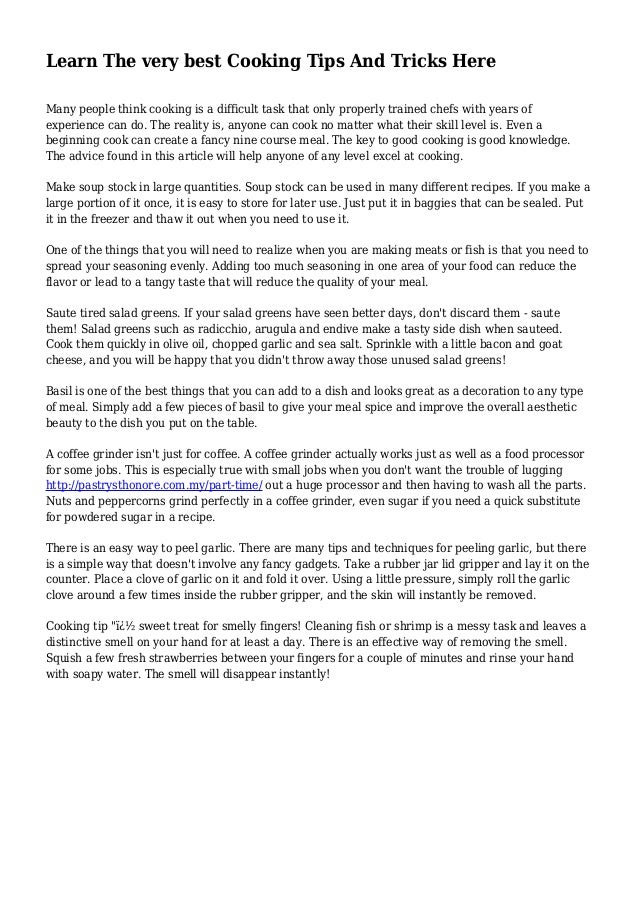 Learn The very best Cooking Tips And Tricks Here

Many people think cooking is a difficult task that only properly trained chefs with years of experience can do. The reality is, anyone can cook no matter what their skill level is. Even a beginning cook can create a fancy nine course meal. The key to good cooking is good knowledge. The advice found in this article will help anyone of any level excel at cooking.

Make soup stock in large quantities. Soup stock can be used in many different recipes. If you make a large portion of it once, it is easy to store for later use. Just put it in baggies that can be sealed. Put it in the freezer and thaw it out when you need to use it.

One of the things that you will need to realize when you are making meats or fish is that you need to spread your seasoning evenly. Adding too much seasoning in one area of your food can reduce the flavor or lead to a tangy taste that will reduce the quality of your meal.

Saute tired salad greens. If your salad greens have seen better days, don't discard them - saute them! Salad greens such as radicchio, arugula and endive make a tasty side dish when sauteed. Cook them quickly in olive oil, chopped garlic and sea salt. Sprinkle with a little bacon and goat cheese, and you will be happy that you didn't throw away those unused salad greens!

Basil is one of the best things that you can add to a dish and looks great as a decoration to any type of meal. Simply add a few pieces of basil to give your meal spice and improve the overall aesthetic beauty to the dish you put on the table.

A coffee grinder isn't just for coffee. A coffee grinder actually works just as well as a food processor for some jobs. This is especially true with small jobs when you don't want the trouble of lugging http://pastrysthonore.com.my/part-time/ out a huge processor and then having to wash all the parts. Nuts and peppercorns grind perfectly in a coffee grinder, even sugar if you need a quick substitute for powdered sugar in a recipe.

There is an easy way to peel garlic. There are many tips and techniques for peeling garlic, but there is a simple way that doesn't involve any fancy gadgets. Take a rubber jar lid gripper and lay it on the counter. Place a clove of garlic on it and fold it over. Using a little pressure, simply roll the garlic clove around a few times inside the rubber gripper, and the skin will instantly be removed.

Cooking tip "ï¿½ sweet treat for smelly fingers! Cleaning fish or shrimp is a messy task and leaves a distinctive smell on your hand for at least a day. There is an effective way of removing the smell. Squish a few fresh strawberries between your fingers for a couple of minutes and rinse your hand with soapy water. The smell will disappear instantly!